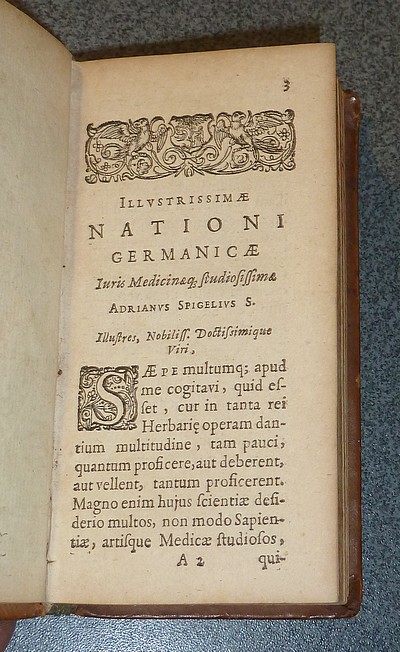 3

ILLVSTRISSIMÆ
NATIONI
GERMANICÆ
Iuris Medicinæq; studiosissimæ
ADRIANVS SPIGELIVS S.

Illustres, Nobiliss. Doctissimique Viri,

SÆPE multumq; apud me cogitavi, quid esset, cur in tanta rei Herbariæ operam dantium multitudine, tam pauci, quantum proficere, aut deberent, aut vellent, tantum proficerent. Magno enim hujus scientiæ desiderio multos, non modo Sapientiæ, artisque Medicæ studiosos,

A 2 qui-